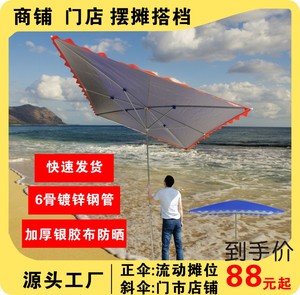 商铺 门店 摆摊搭档

快速发货

6骨镀锌钢管

加厚银胶布防晒

到手价

源头工厂

正伞:流动摊位
斜伞:门市店铺

88元起